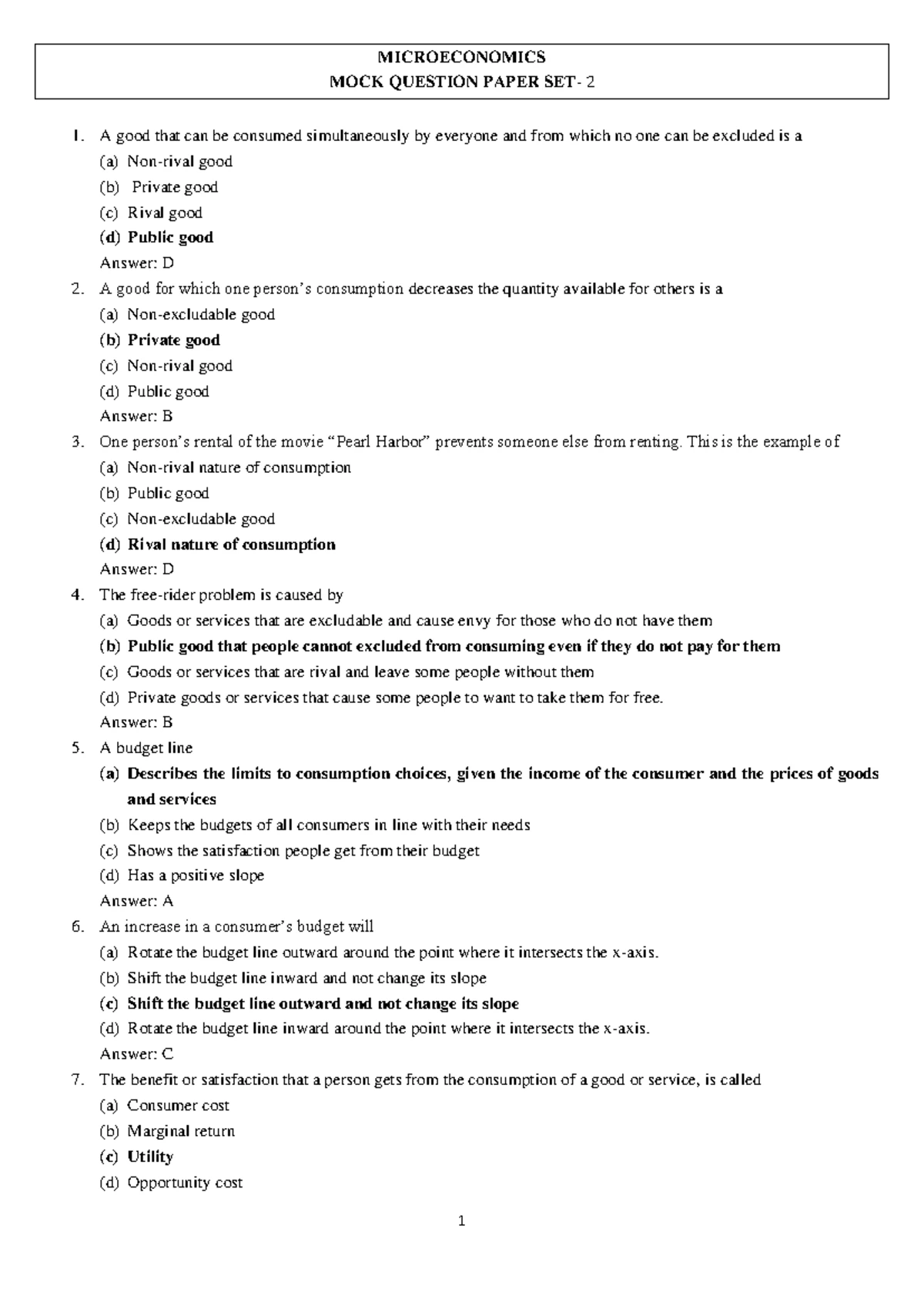 MICROECONOMICS
MOCK QUESTION PAPER SET- 2

1. A good that can be consumed simultaneously by everyone and from which no one can be excluded is a
(a) Non-rival good
(b) Private good
(c) Rival good
(d) Public good
Answer: D

2. A good for which one person's consumption decreases the quantity available for others is a
(a) Non-excludable good
(b) Private good
(c) Non-rival good
(d) Public good
Answer: B

3. One person's rental of the movie "Pearl Harbor" prevents someone else from renting. This is the example of
(a) Non-rival nature of consumption
(b) Public good
(c) Non-excludable good
(d) Rival nature of consumption
Answer: D

4. The free-rider problem is caused by
(a) Goods or services that are excludable and cause envy for those who do not have them
(b) Public good that people cannot excluded from consuming even if they do not pay for them
(c) Goods or services that are rival and leave some people without them
(d) Private goods or services that cause some people to want to take them for free.
Answer: B

5. A budget line
(a) Describes the limits to consumption choices, given the income of the consumer and the prices of goods and services
(b) Keeps the budgets of all consumers in line with their needs
(c) Shows the satisfaction people get from their budget
(d) Has a positive slope
Answer: A

6. An increase in a consumer's budget will
(a) Rotate the budget line outward around the point where it intersects the x-axis.
(b) Shift the budget line inward and not change its slope
(c) Shift the budget line outward and not change its slope
(d) Rotate the budget line inward around the point where it intersects the x-axis.
Answer: C

7. The benefit or satisfaction that a person gets from the consumption of a good or service, is called
(a) Consumer cost
(b) Marginal return
(c) Utility
(d) Opportunity cost

1